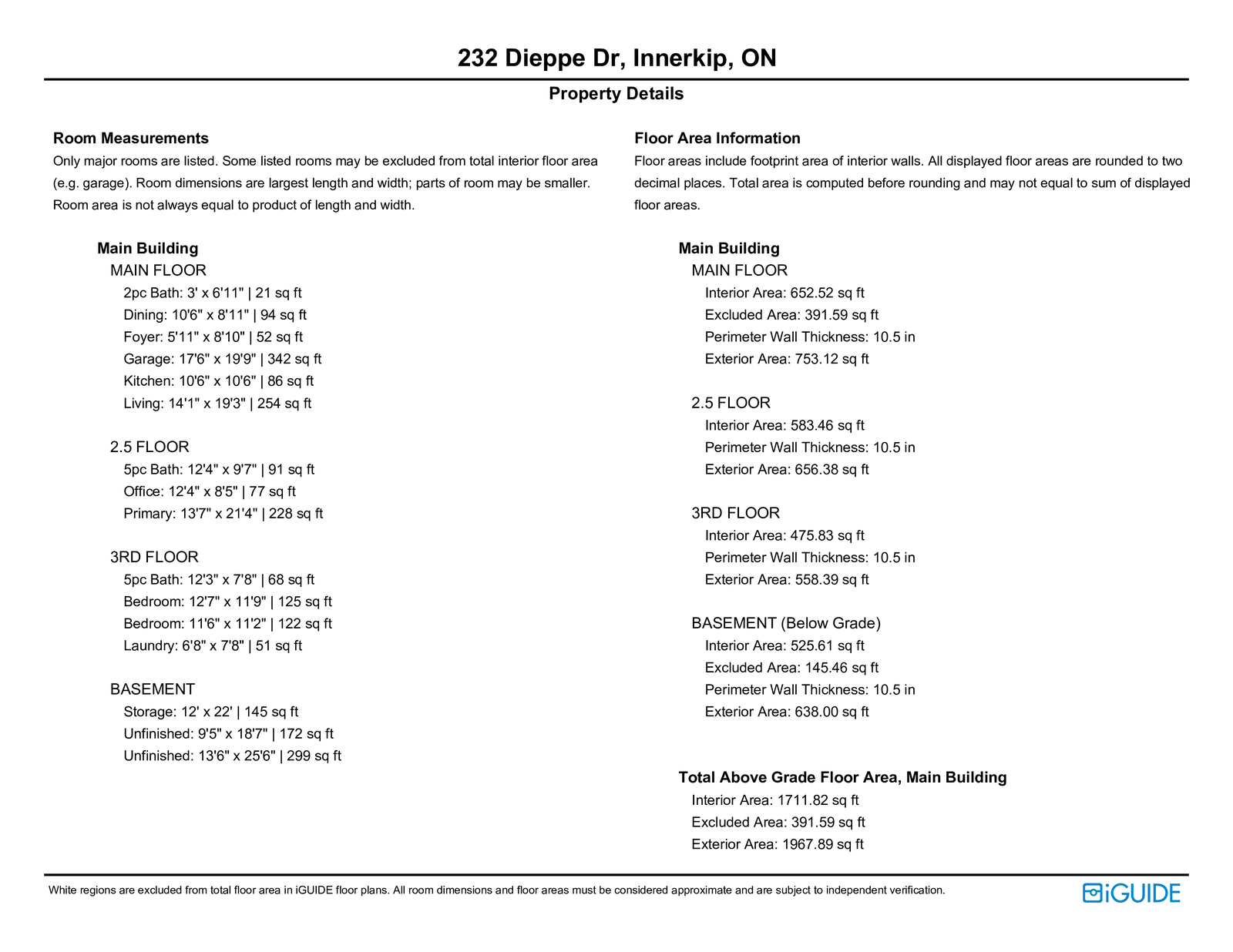 232 Dieppe Dr, Innerkip, ON

Property Details

Room Measurements

Only major rooms are listed. Some listed rooms may be excluded from total interior floor area (e.g. garage). Room dimensions are largest length and width; parts of room may be smaller. Room area is not always equal to product of length and width.

Main Building

MAIN FLOOR

2pc Bath: 3' x 6'11" | 21 sq ft

Dining: 10'6" x 8'11" | 94 sq ft

Foyer: 5'11" x 8'10" | 52 sq ft

Garage: 17'6" x 19'9" | 342 sq ft

Kitchen: 10'6" x 10'6" | 86 sq ft

Living: 14'1" x 19'3" | 254 sq ft

2.5 FLOOR

5pc Bath: 12'4" x 9'7" | 91 sq ft

Office: 12'4" x 8'5" | 77 sq ft

Primary: 13'7" x 21'4" | 228 sq ft

3RD FLOOR

5pc Bath: 12'3" x 7'8" | 68 sq ft

Bedroom: 12'7" x 11'9" | 125 sq ft

Bedroom: 11'6" x 11'2" | 122 sq ft

Laundry: 6'8" x 7'8" | 51 sq ft

BASEMENT

Storage: 12' x 22' | 145 sq ft

Unfinished: 9'5" x 18'7" | 172 sq ft

Unfinished: 13'6" x 25'6" | 299 sq ft

Floor Area Information

Floor areas include footprint area of interior walls. All displayed floor areas are rounded to two decimal places. Total area is computed before rounding and may not equal to sum of displayed floor areas.

Main Building

MAIN FLOOR

Interior Area: 652.52 sq ft

Excluded Area: 391.59 sq ft

Perimeter Wall Thickness: 10.5 in

Exterior Area: 753.12 sq ft

2.5 FLOOR

Interior Area: 583.46 sq ft

Perimeter Wall Thickness: 10.5 in

Exterior Area: 656.38 sq ft

3RD FLOOR

Interior Area: 475.83 sq ft

Perimeter Wall Thickness: 10.5 in

Exterior Area: 558.39 sq ft

BASEMENT (Below Grade)

Interior Area: 525.61 sq ft

Excluded Area: 145.46 sq ft

Perimeter Wall Thickness: 10.5 in

Exterior Area: 638.00 sq ft

Total Above Grade Floor Area, Main Building

Interior Area: 1711.82 sq ft

Excluded Area: 391.59 sq ft

Exterior Area: 1967.89 sq ft

White regions are excluded from total floor area in iGUIDE floor plans. All room dimensions and floor areas must be considered approximate and are subject to independent verification.

iGUIDE